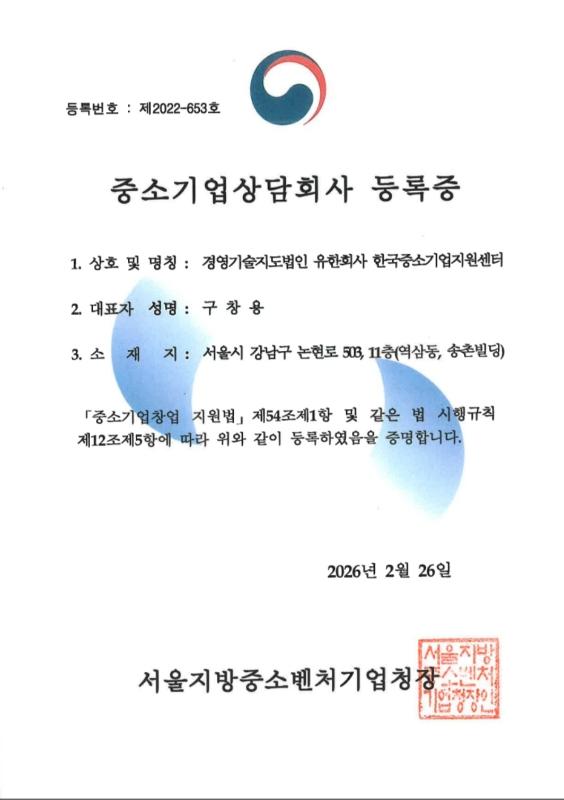 등록번호 : 제2022-653호

중소기업상담회사 등록증

1. 상호 및 명칭 : 경영기술지도법인 유한회사 한국중소기업지원센터

2. 대표자 성명 : 구 창 용

3. 소 재 지 : 서울시 강남구 논현로 503, 11층(역삼동, 송촌빌딩)

「중소기업창업 지원법」 제54조제1항 및 같은 법 시행규칙 제12조제5항에 따라 위와 같이 등록하였음을 증명합니다.

2026년 2월 26일

서울지방중소벤처기업청장

서울지방중소벤처기업청장인